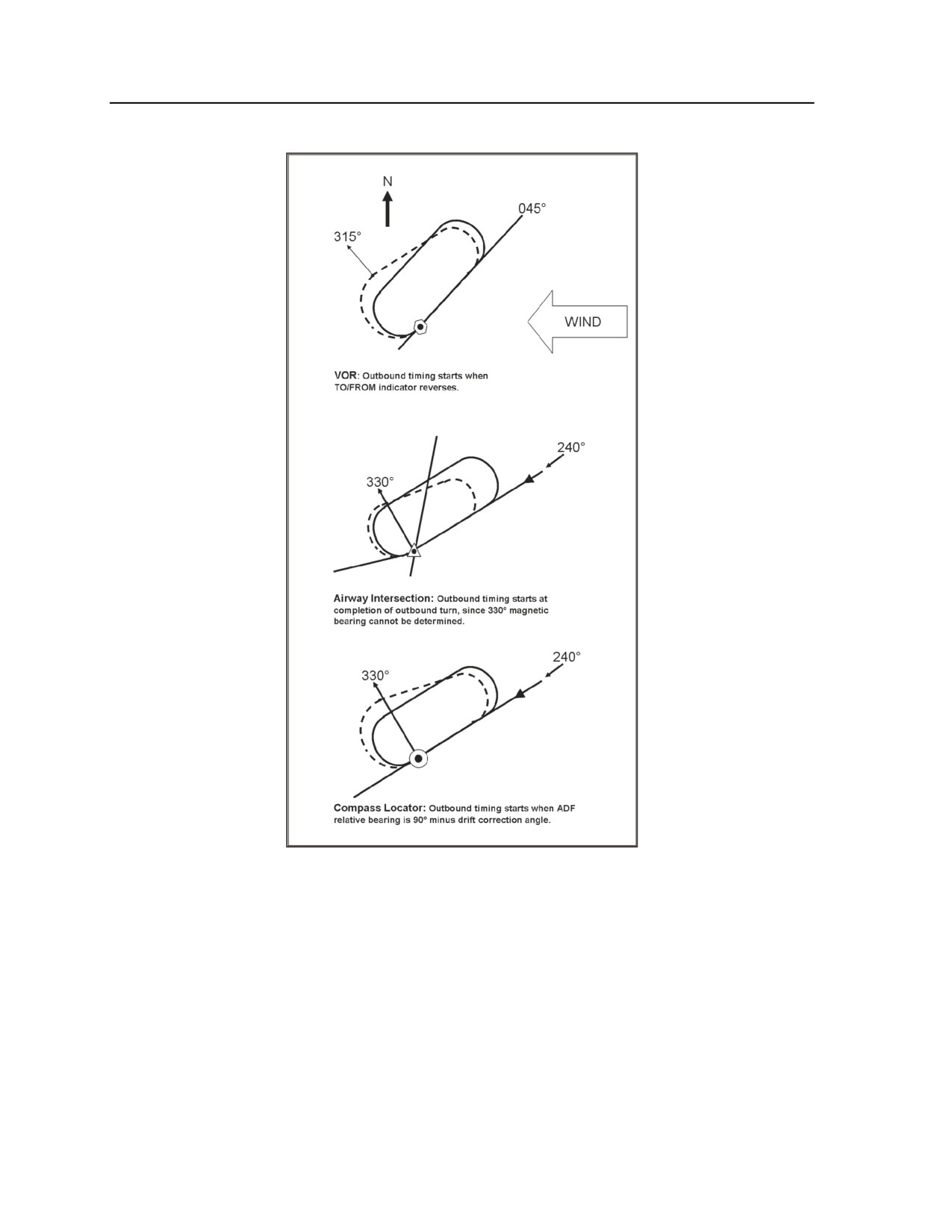 N

045°

315°

WIND

VOR: Outbound timing starts when TO/FROM indicator reverses.

240°

330°

Airway Intersection: Outbound timing starts at completion of outbound turn, since 330° magnetic bearing cannot be determined.

240°

330°

Compass Locator: Outbound timing starts when ADF relative bearing is 90° minus drift correction angle.